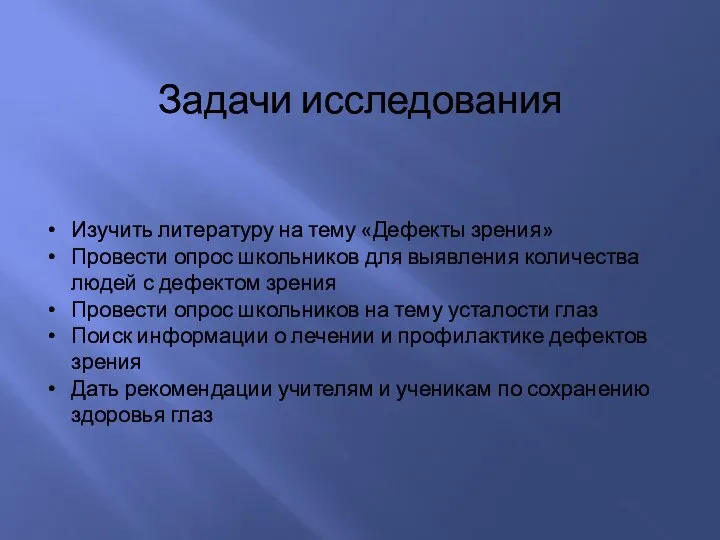 Задачи исследования

• Изучить литературу на тему «Дефекты зрения»
• Провести опрос школьников для выявления количества людей с дефектом зрения
• Провести опрос школьников на тему усталости глаз
• Поиск информации о лечении и профилактике дефектов зрения
• Дать рекомендации учителям и ученикам по сохранению здоровья глаз